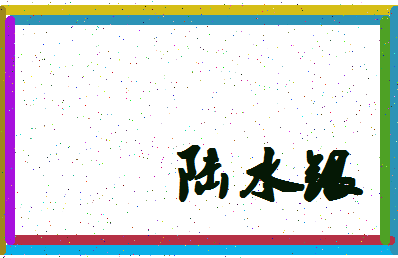 陆水银